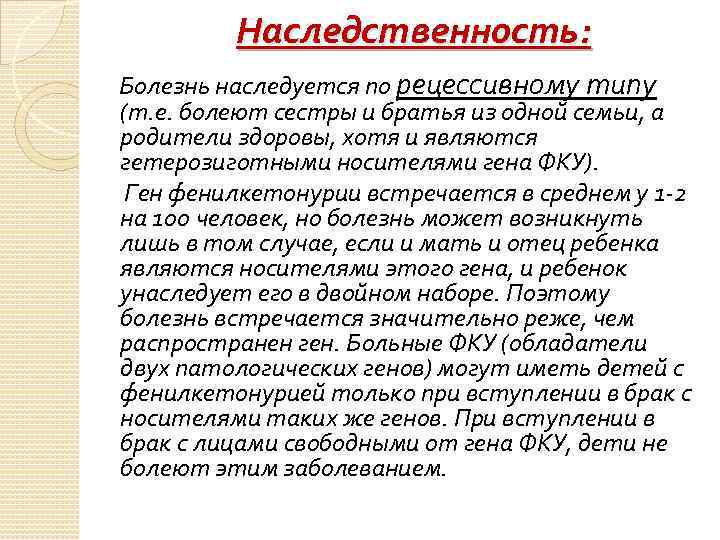 Наследственность:

Болезнь наследуется по рецессивному типу (т.е. болеют сестры и братья из одной семьи, а родители здоровы, хотя и являются гетерозиготными носителями гена ФКУ).

Ген фенилкетонурии встречается в среднем у 1-2 на 100 человек, но болезнь может возникнуть лишь в том случае, если и мать и отец ребенка являются носителями этого гена, и ребенок унаследует его в двойном наборе. Поэтому болезнь встречается значительно реже, чем распространен ген. Больные ФКУ (обладатели двух патологических генов) могут иметь детей с фенилкетонурией только при вступлении в брак с носителями таких же генов. При вступлении в брак с лицами свободными от гена ФКУ, дети не болеют этим заболеванием.